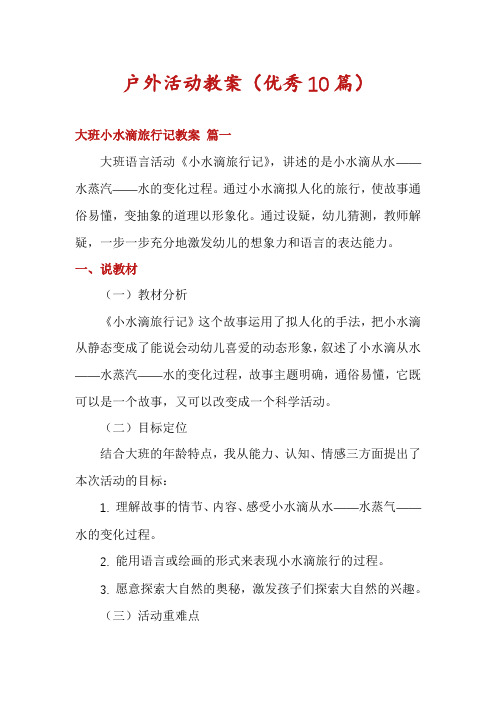 户外活动教案（优秀10篇）

大班小水滴旅行记教案 篇一

大班语言活动《小水滴旅行记》，讲述的是小水滴从水——水蒸汽——水的变化过程。通过小水滴拟人化的旅行，使故事通俗易懂，变抽象的道理以形象化。通过设疑，幼儿猜测，教师解疑，一步一步充分地激发幼儿的想象力和语言的表达能力。

一、说教材

（一）教材分析

《小水滴旅行记》这个故事运用了拟人化的手法，把小水滴从静态变成了能说会动幼儿喜爱的动态形象，叙述了小水滴从水——水蒸汽——水的变化过程，故事主题明确，通俗易懂，它既可以是一个故事，又可以改变成一个科学活动。

（二）目标定位

结合大班的年龄特点，我从能力、认知、情感三方面提出了本次活动的目标：

1. 理解故事的情节、内容、感受小水滴从水——水蒸气——水的变化过程。

2. 能用语言或绘画的形式来表现小水滴旅行的过程。

3. 愿意探索大自然的奥秘，激发孩子们探索大自然的兴趣。

（三）活动重难点